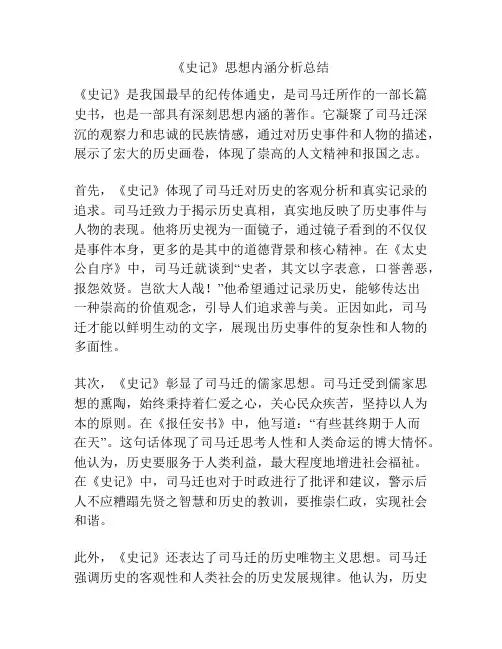 《史记》思想内涵分析总结

《史记》是我国最早的纪传体通史，是司马迁所作的一部长篇史书，也是一部具有深刻思想内涵的著作。它凝聚了司马迁深沉的观察力和忠诚的民族情感，通过对历史事件和人物的描述，展示了宏大的历史画卷，体现了崇高的人文精神和报国之志。

首先，《史记》体现了司马迁对历史的客观分析和真实记录的追求。司马迁致力于揭示历史真相，真实地反映了历史事件与人物的表现。他将历史视为一面镜子，通过镜子看到的不仅仅是事件本身，更多的是其中的道德背景和核心精神。在《太史公自序》中，司马迁就谈到“史者，其文以字表意，口誉善恶，报怨效贤。岂欲大人哉！”他希望通过记录历史，能够传达出一种崇高的价值观念，引导人们追求善与美。正因如此，司马迁才能以鲜明生动的文字，展现出历史事件的复杂性和人物的多面性。

其次，《史记》彰显了司马迁的儒家思想。司马迁受到儒家思想的熏陶，始终秉持着仁爱之心，关心民众疾苦，坚持以人为本的原则。在《报任安书》中，他写道：“有些甚终期于人而在天”。这句话体现了司马迁思考人性和人类命运的博大情怀。他认为，历史要服务于人类利益，最大程度地增进社会福祉。在《史记》中，司马迁也对于时政进行了批评和建议，警示后人不应糟蹋先贤之智慧和历史的教训，要推崇仁政，实现社会和谐。

此外，《史记》还表达了司马迁的历史唯物主义思想。司马迁强调历史的客观性和人类社会的历史发展规律。他认为，历史